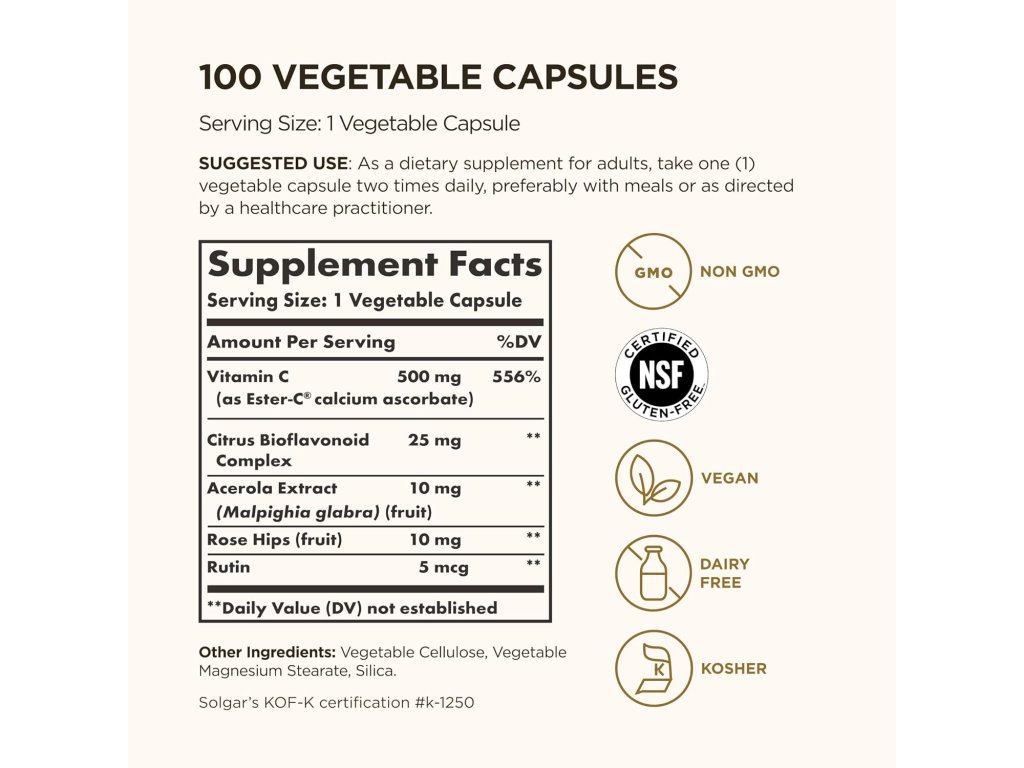 100 VEGETABLE CAPSULES

Serving Size: 1 Vegetable Capsule

SUGGESTED USE: As a dietary supplement for adults, take one (1) vegetable capsule two times daily, preferably with meals or as directed by a healthcare practitioner.

Supplement Facts
Serving Size: 1 Vegetable Capsule

| Amount Per Serving | | %DV |
|---|---|---|
| Vitamin C (as Ester-C® calcium ascorbate) | 500 mg | 556% |
| Citrus Bioflavonoid Complex | 25 mg | ** |
| Acerola Extract (Malpighia glabra) (fruit) | 10 mg | ** |
| Rose Hips (fruit) | 10 mg | ** |
| Rutin | 5 mcg | ** |

**Daily Value (DV) not established

Other Ingredients: Vegetable Cellulose, Vegetable Magnesium Stearate, Silica.

Solgar's KOF-K certification #k-1250

GMO
NON GMO

CERTIFIED
NSF
GLUTEN-FREE

VEGAN

DAIRY
FREE

K
KOSHER